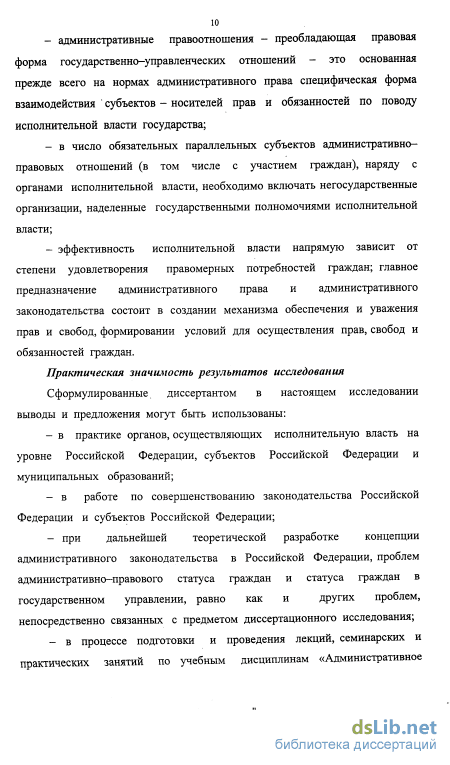 10

– административные правоотношения – преобладающая правовая форма государственно–управленческих отношений – это основанная прежде всего на нормах административного права специфическая форма взаимодействия субъектов – носителей прав и обязанностей по поводу исполнительной власти государства;

– в число обязательных параллельных субъектов административно–правовых отношений (в том числе с участием граждан), наряду с органами исполнительной власти, необходимо включать негосударственные организации, наделенные государственными полномочиями исполнительной власти;

– эффективность исполнительной власти напрямую зависит от степени удовлетворения правомерных потребностей граждан; главное предназначение административного права и административного законодательства состоит в создании механизма обеспечения и уважения прав и свобод, формировании условий для осуществления прав, свобод и обязанностей граждан.

Практическая значимость результатов исследования

Сформулированные диссертантом в настоящем исследовании выводы и предложения могут быть использованы:

– в практике органов, осуществляющих исполнительную власть на уровне Российской Федерации, субъектов Российской Федерации и муниципальных образований;

– в работе по совершенствованию законодательства Российской Федерации и субъектов Российской Федерации;

– при дальнейшей теоретической разработке концепции административного законодательства в Российской Федерации, проблем административно–правового статуса граждан и статуса граждан в государственном управлении, равно как и других проблем, непосредственно связанных с предметом диссертационного исследования;

– в процессе подготовки и проведения лекций, семинарских и практических занятий по учебным дисциплинам «Административное

dsLib.net
библиотека диссертаций